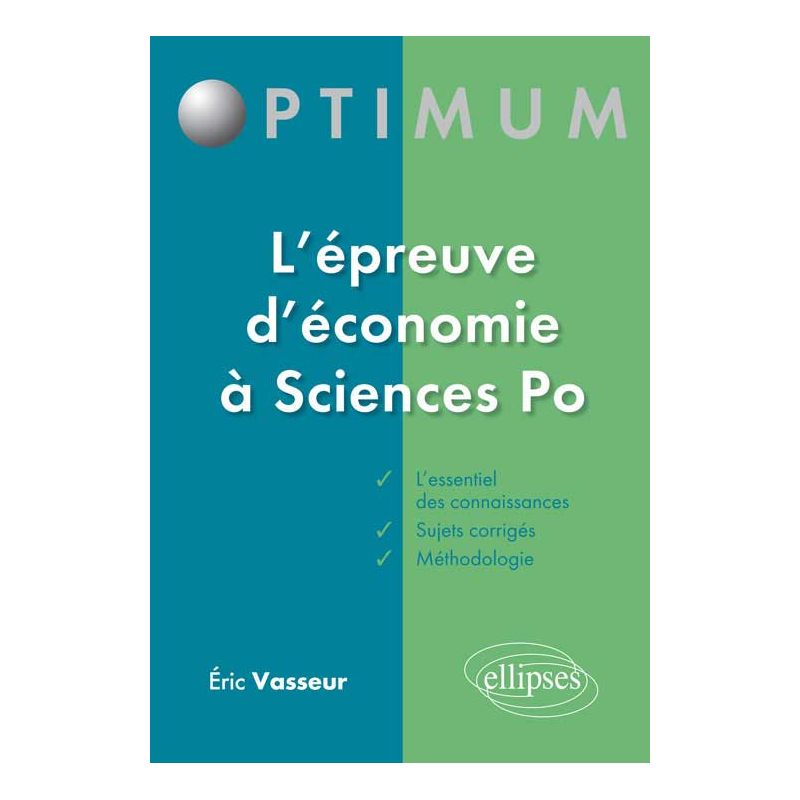 OPTIMUM

L'épreuve d'économie à Sciences Po

✓ L'essentiel des connaissances
✓ Sujets corrigés
✓ Méthodologie

Éric Vasseur

ellipses